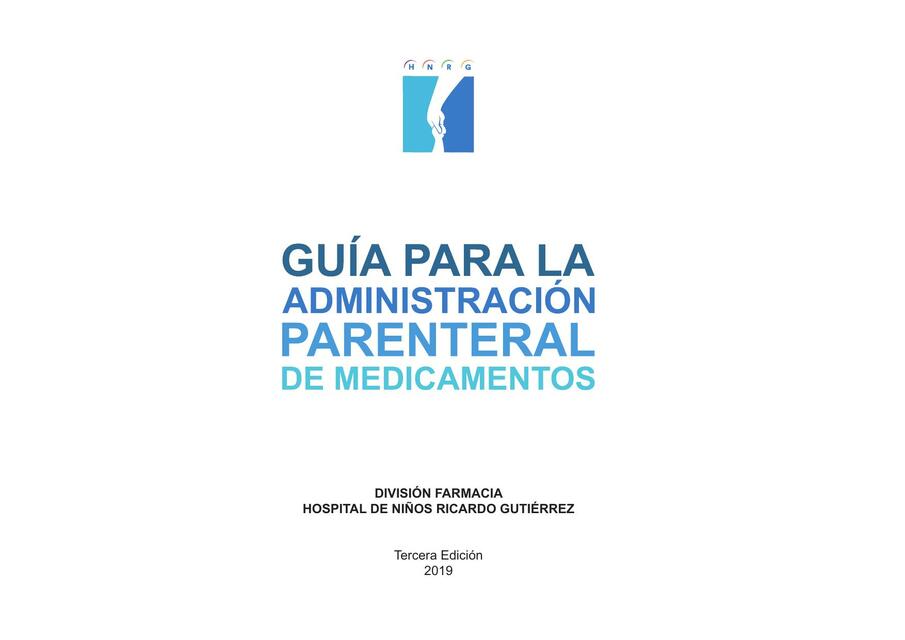 H N R G

GUÍA PARA LA ADMINISTRACIÓN PARENTERAL DE MEDICAMENTOS

DIVISIÓN FARMACIA
HOSPITAL DE NIÑOS RICARDO GUTIÉRREZ

Tercera Edición
2019